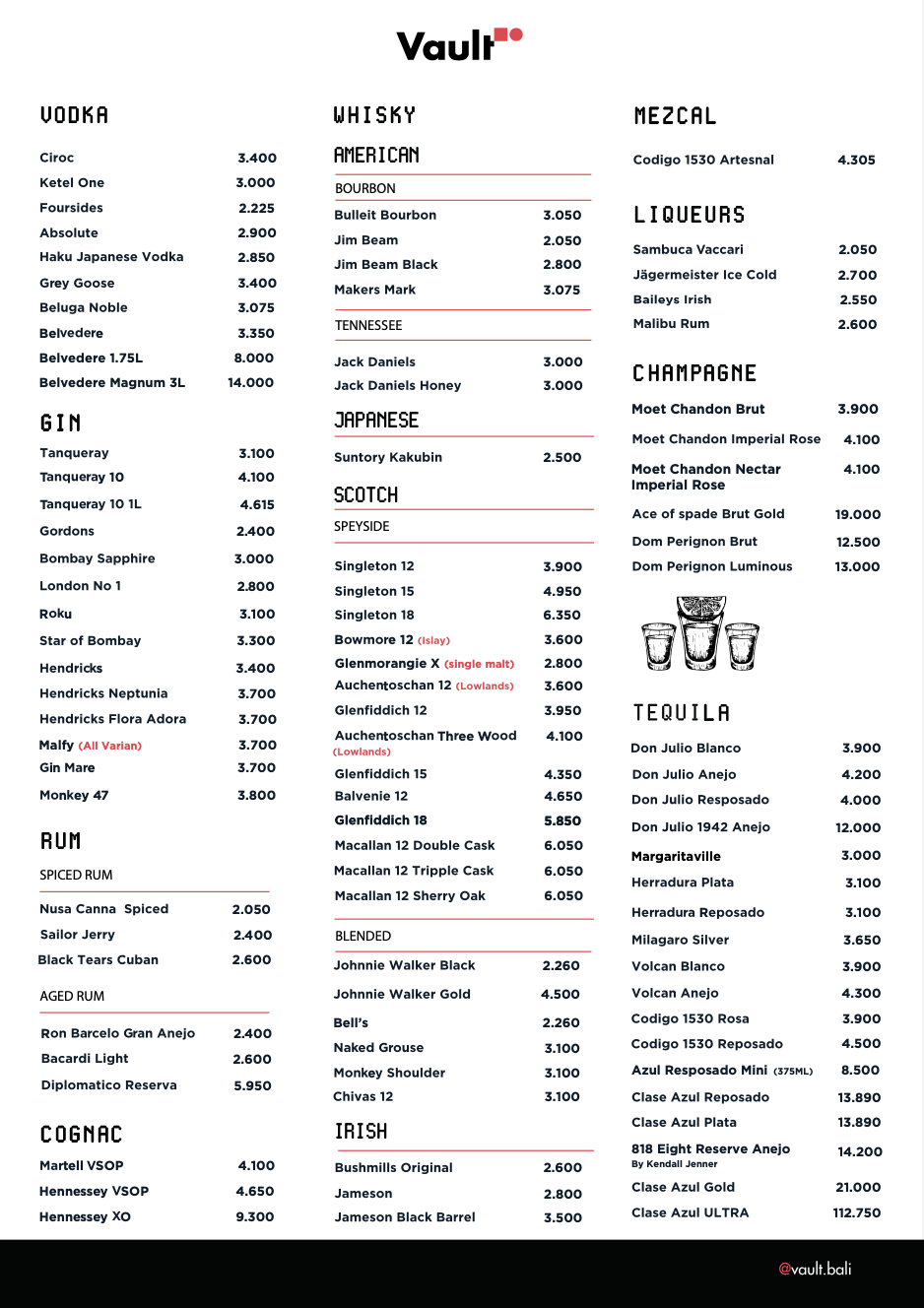 Vault

VODKA

| | |
|---|---|
| Ciroc | 3.400 |
| Ketel One | 3.000 |
| Foursides | 2.225 |
| Absolute | 2.900 |
| Haku Japanese Vodka | 2.850 |
| Grey Goose | 3.400 |
| Beluga Noble | 3.075 |
| Belvedere | 3.350 |
| Belvedere 1.75L | 8.000 |
| Belvedere Magnum 3L | 14.000 |

GIN

| | |
|---|---|
| Tanqueray | 3.100 |
| Tanqueray 10 | 4.100 |
| Tanqueray 10 1L | 4.615 |
| Gordons | 2.400 |
| Bombay Sapphire | 3.000 |
| London No 1 | 2.800 |
| Roku | 3.100 |
| Star of Bombay | 3.300 |
| Hendricks | 3.400 |
| Hendricks Neptunia | 3.700 |
| Hendricks Flora Adora | 3.700 |
| Malfy (All Varian) | 3.700 |
| Gin Mare | 3.700 |
| Monkey 47 | 3.800 |

RUM

SPICED RUM

| | |
|---|---|
| Nusa Canna Spiced | 2.050 |
| Sailor Jerry | 2.400 |
| Black Tears Cuban | 2.600 |

AGED RUM

| | |
|---|---|
| Ron Barcelo Gran Anejo | 2.400 |
| Bacardi Light | 2.600 |
| Diplomatico Reserva | 5.950 |

COGNAC

| | |
|---|---|
| Martell VSOP | 4.100 |
| Hennessey VSOP | 4.650 |
| Hennessey XO | 9.300 |

WHISKY

AMERICAN

BOURBON

| | |
|---|---|
| Bulleit Bourbon | 3.050 |
| Jim Beam | 2.050 |
| Jim Beam Black | 2.800 |
| Makers Mark | 3.075 |

TENNESSEE

| | |
|---|---|
| Jack Daniels | 3.000 |
| Jack Daniels Honey | 3.000 |

JAPANESE

| | |
|---|---|
| Suntory Kakubin | 2.500 |

SCOTCH

SPEYSIDE

| | |
|---|---|
| Singleton 12 | 3.900 |
| Singleton 15 | 4.950 |
| Singleton 18 | 6.350 |
| Bowmore 12 (Islay) | 3.600 |
| Glenmorangie X (single malt) | 2.800 |
| Auchentoschan 12 (Lowlands) | 3.600 |
| Glenfiddich 12 | 3.950 |
| Auchentoschan Three Wood (Lowlands) | 4.100 |
| Glenfiddich 15 | 4.350 |
| Balvenie 12 | 4.650 |
| Glenfiddich 18 | 5.850 |
| Macallan 12 Double Cask | 6.050 |
| Macallan 12 Tripple Cask | 6.050 |
| Macallan 12 Sherry Oak | 6.050 |

BLENDED

| | |
|---|---|
| Johnnie Walker Black | 2.260 |
| Johnnie Walker Gold | 4.500 |
| Bell's | 2.260 |
| Naked Grouse | 3.100 |
| Monkey Shoulder | 3.100 |
| Chivas 12 | 3.100 |

IRISH

| | |
|---|---|
| Bushmills Original | 2.600 |
| Jameson | 2.800 |
| Jameson Black Barrel | 3.500 |

MEZCAL

| | |
|---|---|
| Codigo 1530 Artesnal | 4.305 |

LIQUEURS

| | |
|---|---|
| Sambuca Vaccari | 2.050 |
| Jägermeister Ice Cold | 2.700 |
| Baileys Irish | 2.550 |
| Malibu Rum | 2.600 |

CHAMPAGNE

| | |
|---|---|
| Moet Chandon Brut | 3.900 |
| Moet Chandon Imperial Rose | 4.100 |
| Moet Chandon Nectar Imperial Rose | 4.100 |
| Ace of spade Brut Gold | 19.000 |
| Dom Perignon Brut | 12.500 |
| Dom Perignon Luminous | 13.000 |

TEQUILA

| | |
|---|---|
| Don Julio Blanco | 3.900 |
| Don Julio Anejo | 4.200 |
| Don Julio Resposado | 4.000 |
| Don Julio 1942 Anejo | 12.000 |
| Margaritaville | 3.000 |
| Herradura Plata | 3.100 |
| Herradura Reposado | 3.100 |
| Milagaro Silver | 3.650 |
| Volcan Blanco | 3.900 |
| Volcan Anejo | 4.300 |
| Codigo 1530 Rosa | 3.900 |
| Codigo 1530 Reposado | 4.500 |
| Azul Resposado Mini (375ML) | 8.500 |
| Clase Azul Reposado | 13.890 |
| Clase Azul Plata | 13.890 |
| 818 Eight Reserve Anejo By Kendall Jenner | 14.200 |
| Clase Azul Gold | 21.000 |
| Clase Azul ULTRA | 112.750 |

@vault.bali